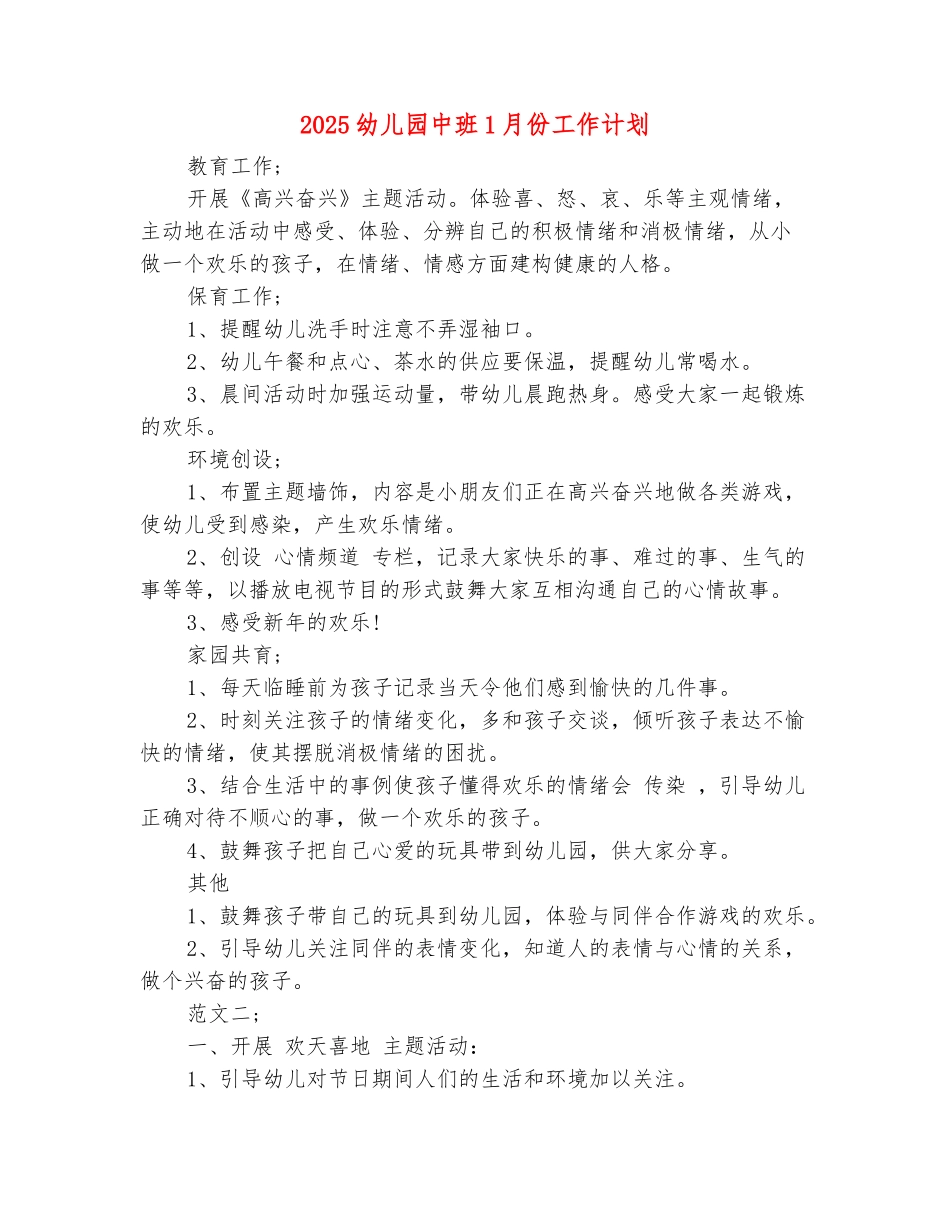 2025幼儿园中班1月份工作计划

教育工作；

开展《高兴奋兴》主题活动。体验喜、怒、哀、乐等主观情绪，主动地在活动中感受、体验、分辨自己的积极情绪和消极情绪，从小做一个欢乐的孩子，在情绪、情感方面建构健康的人格。

保育工作；

1、提醒幼儿洗手时注意不弄湿袖口。

2、幼儿午餐和点心、茶水的供应要保温，提醒幼儿常喝水。

3、晨间活动时加强运动量，带幼儿晨跑热身。感受大家一起锻炼的欢乐。

环境创设；

1、布置主题墙饰，内容是小朋友们正在高兴奋兴地做各类游戏，使幼儿受到感染，产生欢乐情绪。

2、创设 心情频道 专栏，记录大家快乐的事、难过的事、生气的事等等，以播放电视节目的形式鼓舞大家互相沟通自己的心情故事。

3、感受新年的欢乐!

家园共育；

1、每天临睡前为孩子记录当天令他们感到愉快的几件事。

2、时刻关注孩子的情绪变化，多和孩子交谈，倾听孩子表达不愉快的情绪，使其摆脱消极情绪的困扰。

3、结合生活中的事例使孩子懂得欢乐的情绪会 传染 ，引导幼儿正确对待不顺心的事，做一个欢乐的孩子。

4、鼓舞孩子把自己心爱的玩具带到幼儿园，供大家分享。

其他

1、鼓舞孩子带自己的玩具到幼儿园，体验与同伴合作游戏的欢乐。

2、引导幼儿关注同伴的表情变化，知道人的表情与心情的关系，做个兴奋的孩子。

范文二；

一、开展 欢天喜地 主题活动：

1、引导幼儿对节日期间人们的生活和环境加以关注。